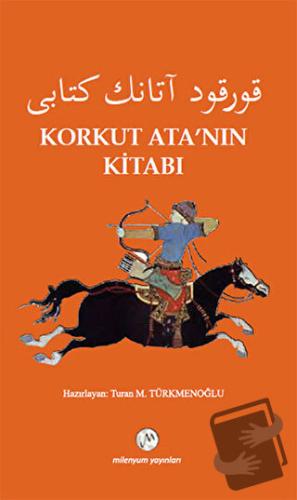 قورقود آتانك كتابى

KORKUT ATA'NIN KİTABI

Hazırlayan: Turan M. TÜRKMENOĞLU

milenyum yayınları